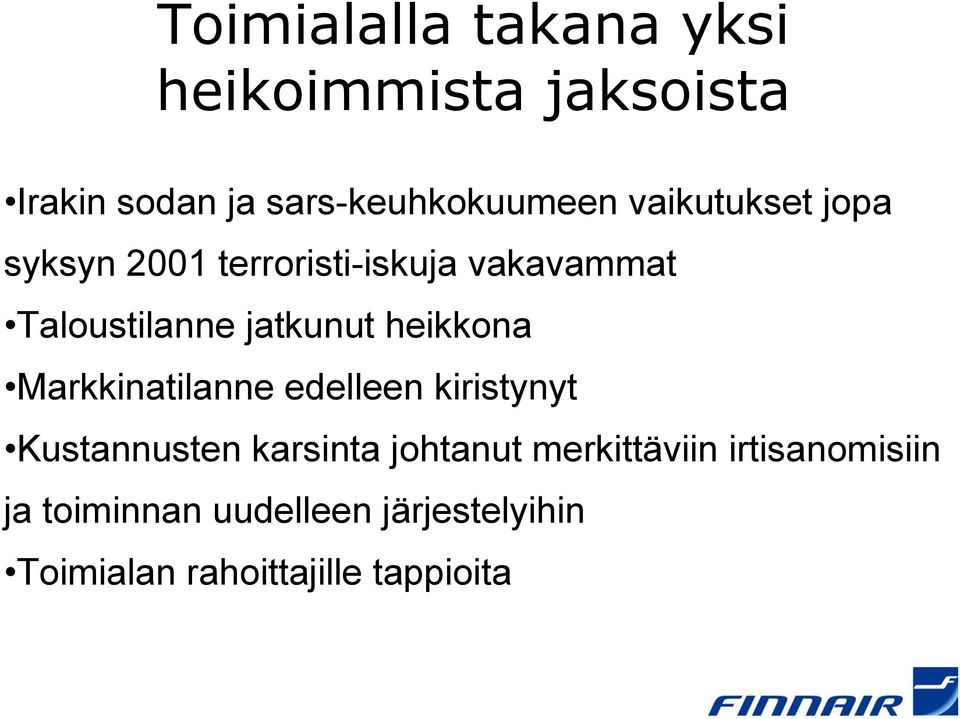 Toimialalla takana yksi heikoimmista jaksoista

•Irakin sodan ja sars-keuhkokuumeen vaikutukset jopa syksyn 2001 terroristi-iskuja vakavammat

•Taloustilanne jatkunut heikkona

•Markkinatilanne edelleen kiristynyt

•Kustannusten karsinta johtanut merkittäviin irtisanomisiin ja toiminnan uudelleen järjestelyihin

•Toimialan rahoittajille tappioita

FINNAIR